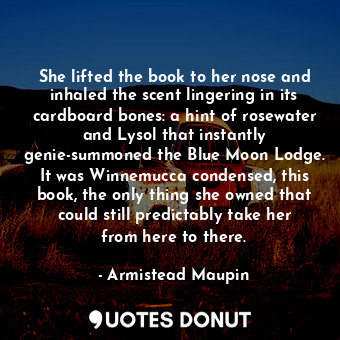 She lifted the book to her nose and inhaled the scent lingering in its cardboard bones: a hint of rosewater and Lysol that instantly genie-summoned the Blue Moon Lodge. It was Winnemucca condensed, this book, the only thing she owned that could still predictably take her from here to there.

- Armistead Maupin

QUOTES DONUT